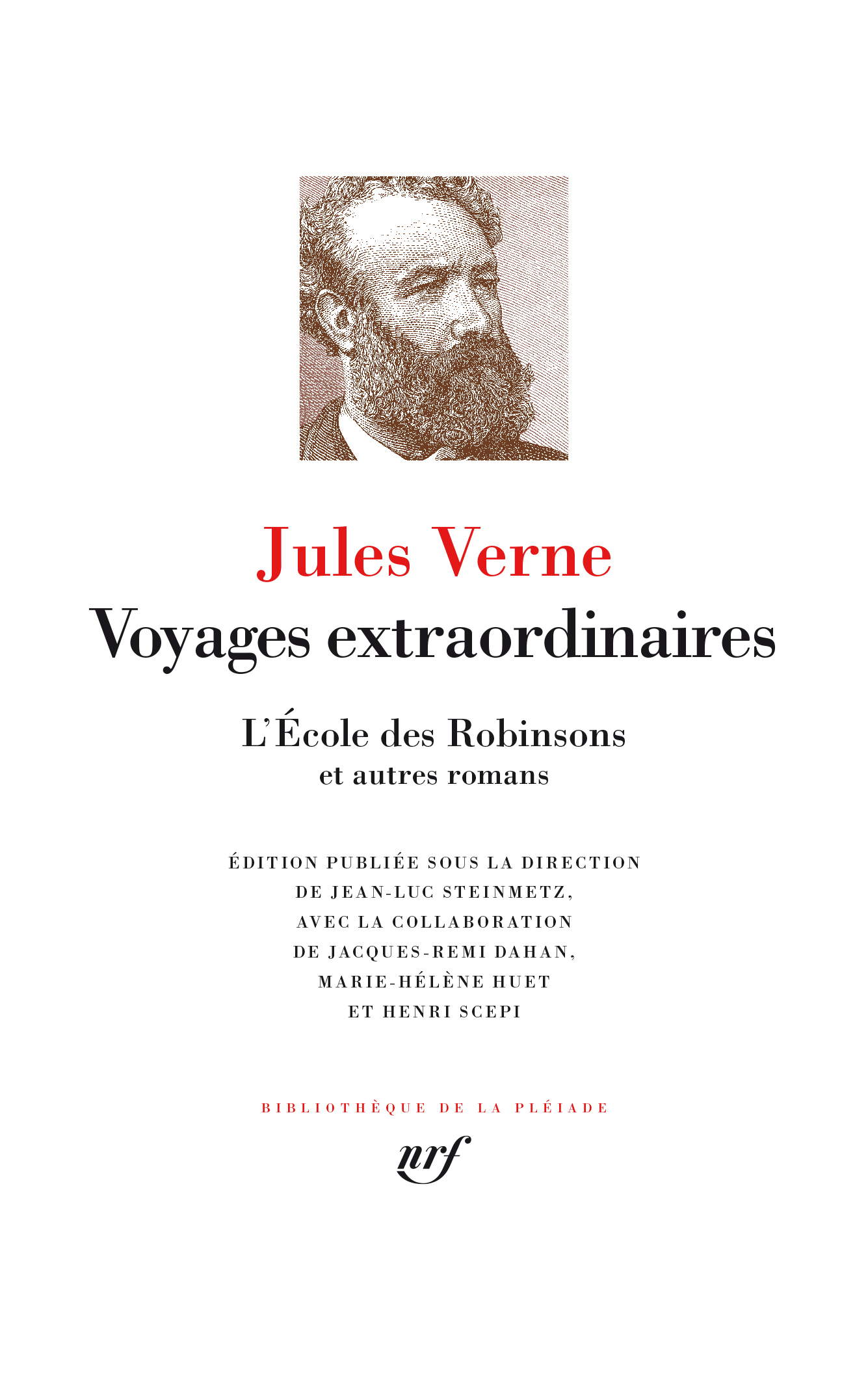 Jules Verne
Voyages extraordinaires

L'École des Robinsons
et autres romans

ÉDITION PUBLIÉE SOUS LA DIRECTION DE JEAN-LUC STEINMETZ, AVEC LA COLLABORATION DE JACQUES-REMI DAHAN, MARIE-HÉLÈNE HUET ET HENRI SCEPI

BIBLIOTHÈQUE DE LA PLÉIADE

nrf